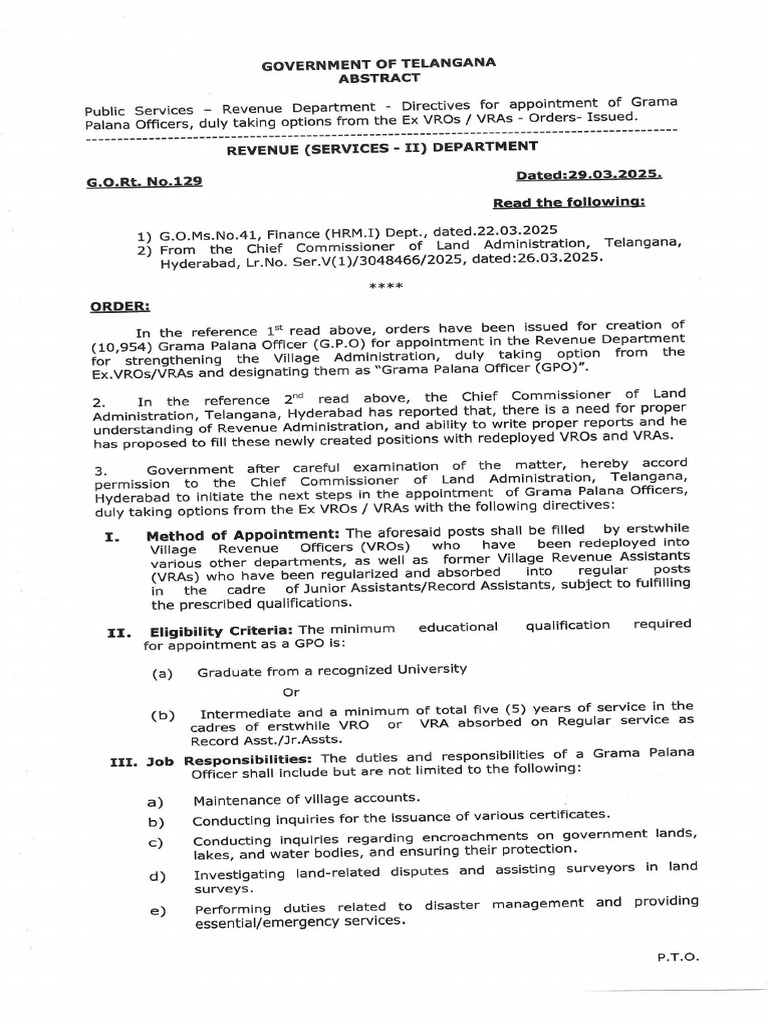 GOVERNMENT OF TELANGANA
ABSTRACT

Public Services – Revenue Department - Directives for appointment of Grama Palana Officers, duly taking options from the Ex VROs / VRAs - Orders- Issued.

REVENUE (SERVICES - II) DEPARTMENT

G.O.Rt. No.129

Dated:29.03.2025.

Read the following:

1) G.O.Ms.No.41, Finance (HRM.I) Dept., dated.22.03.2025
2) From the Chief Commissioner of Land Administration, Telangana, Hyderabad, Lr.No. Ser.V(1)/3048466/2025, dated:26.03.2025.

****

ORDER:

In the reference $1^{st}$ read above, orders have been issued for creation of (10,954) Grama Palana Officer (G.P.O) for appointment in the Revenue Department for strengthening the Village Administration, duly taking option from the Ex.VROs/VRAs and designating them as "Grama Palana Officer (GPO)".

2. In the reference $2^{nd}$ read above, the Chief Commissioner of Land Administration, Telangana, Hyderabad has reported that, there is a need for proper understanding of Revenue Administration, and ability to write proper reports and he has proposed to fill these newly created positions with redeployed VROs and VRAs.

3. Government after careful examination of the matter, hereby accord permission to the Chief Commissioner of Land Administration, Telangana, Hyderabad to initiate the next steps in the appointment of Grama Palana Officers, duly taking options from the Ex VROs / VRAs with the following directives:

I. Method of Appointment: The aforesaid posts shall be filled by erstwhile Village Revenue Officers (VROs) who have been redeployed into various other departments, as well as former Village Revenue Assistants (VRAs) who have been regularized and absorbed into regular posts in the cadre of Junior Assistants/Record Assistants, subject to fulfilling the prescribed qualifications.

II. Eligibility Criteria: The minimum educational qualification required for appointment as a GPO is:

(a) Graduate from a recognized University

Or

(b) Intermediate and a minimum of total five (5) years of service in the cadres of erstwhile VRO or VRA absorbed on Regular service as Record Asst./Jr.Assts.

III. Job Responsibilities: The duties and responsibilities of a Grama Palana Officer shall include but are not limited to the following:

a) Maintenance of village accounts.
b) Conducting inquiries for the issuance of various certificates.
c) Conducting inquiries regarding encroachments on government lands, lakes, and water bodies, and ensuring their protection.
d) Investigating land-related disputes and assisting surveyors in land surveys.
e) Performing duties related to disaster management and providing essential/emergency services.

P.T.O.